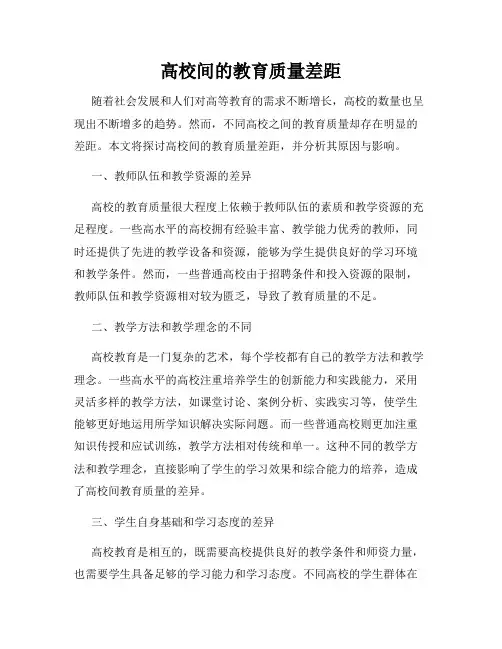 高校间的教育质量差距

随着社会发展和人们对高等教育的需求不断增长，高校的数量也呈现出不断增多的趋势。然而，不同高校之间的教育质量却存在明显的差距。本文将探讨高校间的教育质量差距，并分析其原因与影响。

一、教师队伍和教学资源的差异

高校的教育质量很大程度上依赖于教师队伍的素质和教学资源的充足程度。一些高水平的高校拥有经验丰富、教学能力优秀的教师，同时还提供了先进的教学设备和资源，能够为学生提供良好的学习环境和教学条件。然而，一些普通高校由于招聘条件和投入资源的限制，教师队伍和教学资源相对较为匮乏，导致了教育质量的不足。

二、教学方法和教学理念的不同

高校教育是一门复杂的艺术，每个学校都有自己的教学方法和教学理念。一些高水平的高校注重培养学生的创新能力和实践能力，采用灵活多样的教学方法，如课堂讨论、案例分析、实践实习等，使学生能够更好地运用所学知识解决实际问题。而一些普通高校则更加注重知识传授和应试训练，教学方法相对传统和单一。这种不同的教学方法和教学理念，直接影响了学生的学习效果和综合能力的培养，造成了高校间教育质量的差异。

三、学生自身基础和学习态度的差异

高校教育是相互的，既需要高校提供良好的教学条件和师资力量，也需要学生具备足够的学习能力和学习态度。不同高校的学生群体在